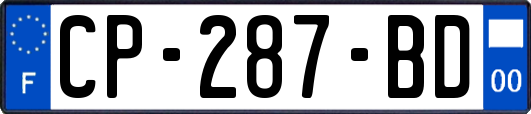 F
CP-287-BD
00